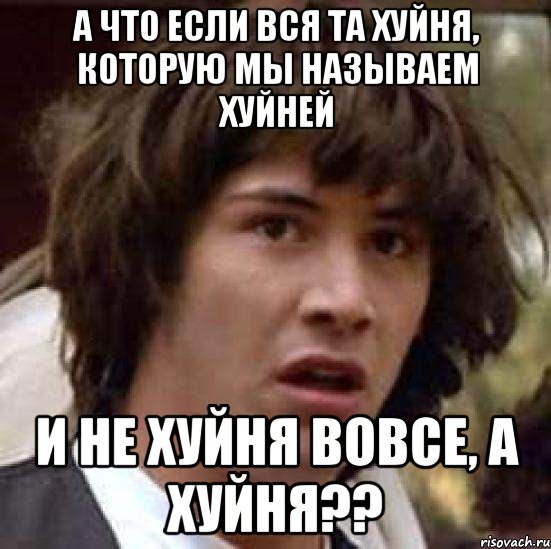 А ЧТО ЕСЛИ ВСЯ ТА ХУЙНЯ, КОТОРУЮ МЫ НАЗЫВАЕМ ХУЙНЕЙ

И НЕ ХУЙНЯ ВОВСЕ, А ХУЙНЯ??

risovach.ru